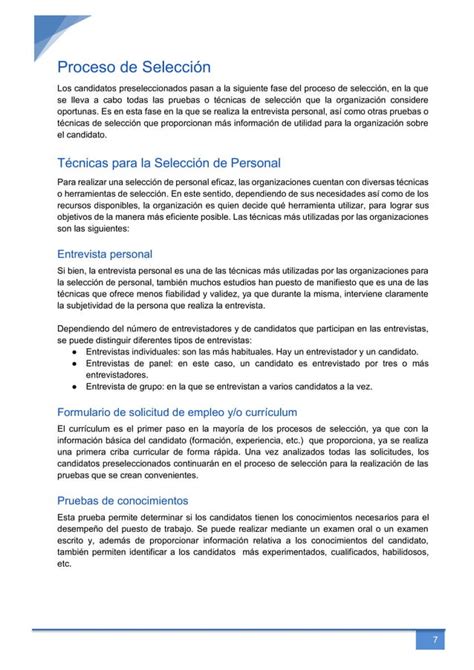 Proceso de Selección

Los candidatos preseleccionados pasan a la siguiente fase del proceso de selección, en la que se lleva a cabo todas las pruebas o técnicas de selección que la organización considere oportunas. Es en esta fase en la que se realiza la entrevista personal, así como otras pruebas o técnicas de selección que proporcionan más información de utilidad para la organización sobre el candidato.

Técnicas para la Selección de Personal

Para realizar una selección de personal eficaz, las organizaciones cuentan con diversas técnicas o herramientas de selección. En este sentido, dependiendo de sus necesidades así como de los recursos disponibles, la organización es quien decide qué herramienta utilizar, para lograr sus objetivos de la manera más eficiente posible. Las técnicas más utilizadas por las organizaciones son las siguientes:

Entrevista personal

Si bien, la entrevista personal es una de las técnicas más utilizadas por las organizaciones para la selección de personal, también muchos estudios han puesto de manifiesto que es una de las técnicas que ofrece menos fiabilidad y validez, ya que durante la misma, interviene claramente la subjetividad de la persona que realiza la entrevista.

Dependiendo del número de entrevistadores y de candidatos que participan en las entrevistas, se puede distinguir diferentes tipos de entrevistas:
● Entrevistas individuales: son las más habituales. Hay un entrevistador y un candidato.
● Entrevistas de panel: en este caso, un candidato es entrevistado por tres o más entrevistadores.
● Entrevista de grupo: en la que se entrevistan a varios candidatos a la vez.

Formulario de solicitud de empleo y/o currículum

El currículum es el primer paso en la mayoría de los procesos de selección, ya que con la información básica del candidato (formación, experiencia, etc.) que proporciona, ya se realiza una primera criba curricular de forma rápida. Una vez analizados todas las solicitudes, los candidatos preseleccionados continuarán en el proceso de selección para la realización de las pruebas que se crean convenientes.

Pruebas de conocimientos

Esta prueba permite determinar si los candidatos tienen los conocimientos necesarios para el desempeño del puesto de trabajo. Se puede realizar mediante un examen oral o un examen escrito y, además de proporcionar información relativa a los conocimientos del candidato, también permiten identificar a los candidatos más experimentados, cualificados, habilidosos, etc.

7